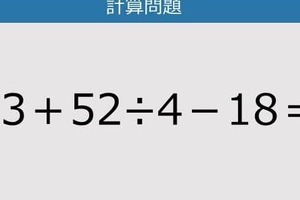 計算問題

$3+52\div4-18=$